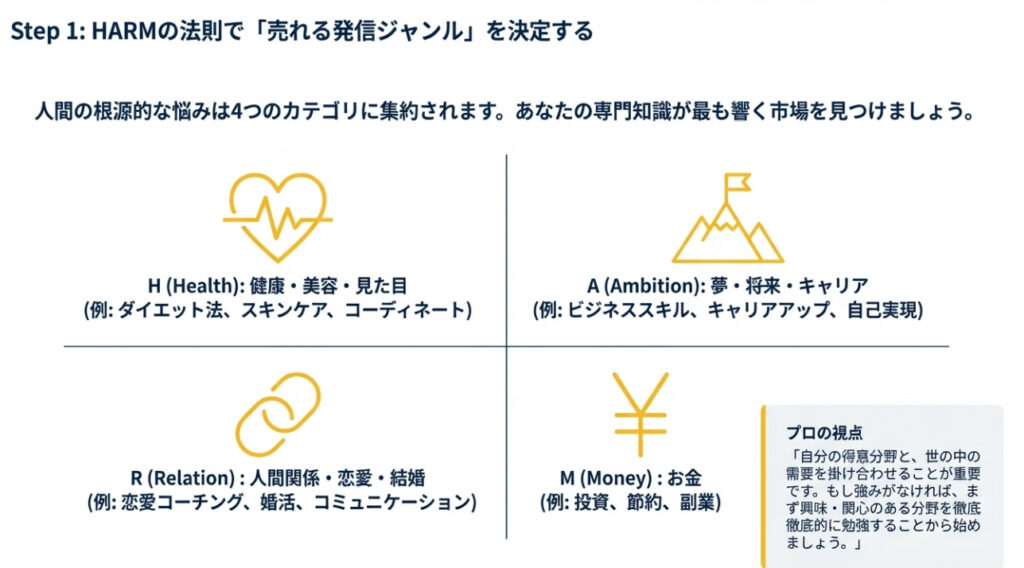 Step 1: HARMの法則で「売れる発信ジャンル」を決定する

人間の根源的な悩みは4つのカテゴリに集約されます。あなたの専門知識が最も響く市場を見つけましょう。

H (Health): 健康・美容・見た目
(例: ダイエット法、スキンケア、コーディネート)

A (Ambition): 夢・将来・キャリア
(例: ビジネススキル、キャリアアップ、自己実現)

R (Relation) : 人間関係・恋愛・結婚
(例: 恋愛コーチング、婚活、コミュニケーション)

M (Money) : お金
(例: 投資、節約、副業)

プロの視点
「自分の得意分野と、世の中の需要を掛け合わせることが重要です。もし強みがなければ、まず興味・関心のある分野を徹底徹底的に勉強することから始めましょう。」